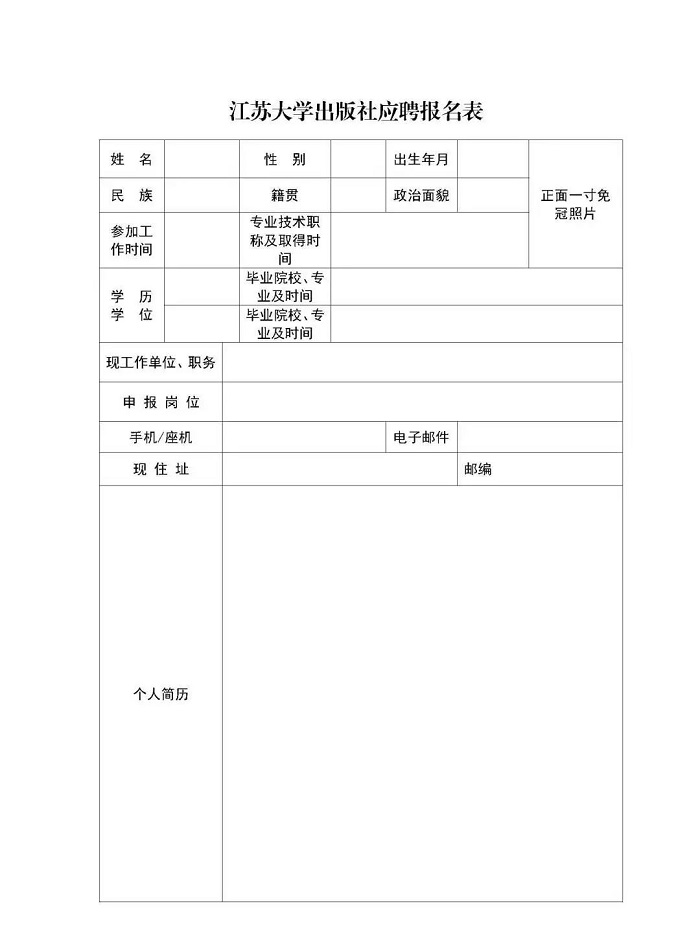 江苏大学出版社应聘报名表

| 姓 名 | | 性 别 | | 出生年月 | | 正面一寸免冠照片 |
|---|---|---|---|---|---|---|
| 民 族 | | 籍贯 | | 政治面貌 | | |
| 参加工作时间 | | 专业技术职称及取得时间 | | | | |
| 学 历 学 位 | | 毕业院校、专业及时间 | | | | |
| | | 毕业院校、专业及时间 | | | | |
| 现工作单位、职务 | | | | | | |
| 申 报 岗 位 | | | | | | |
| 手机/座机 | | | | 电子邮件 | | |
| 现 住 址 | | | | | 邮编 | |
| 个人简历 | | | | | | |